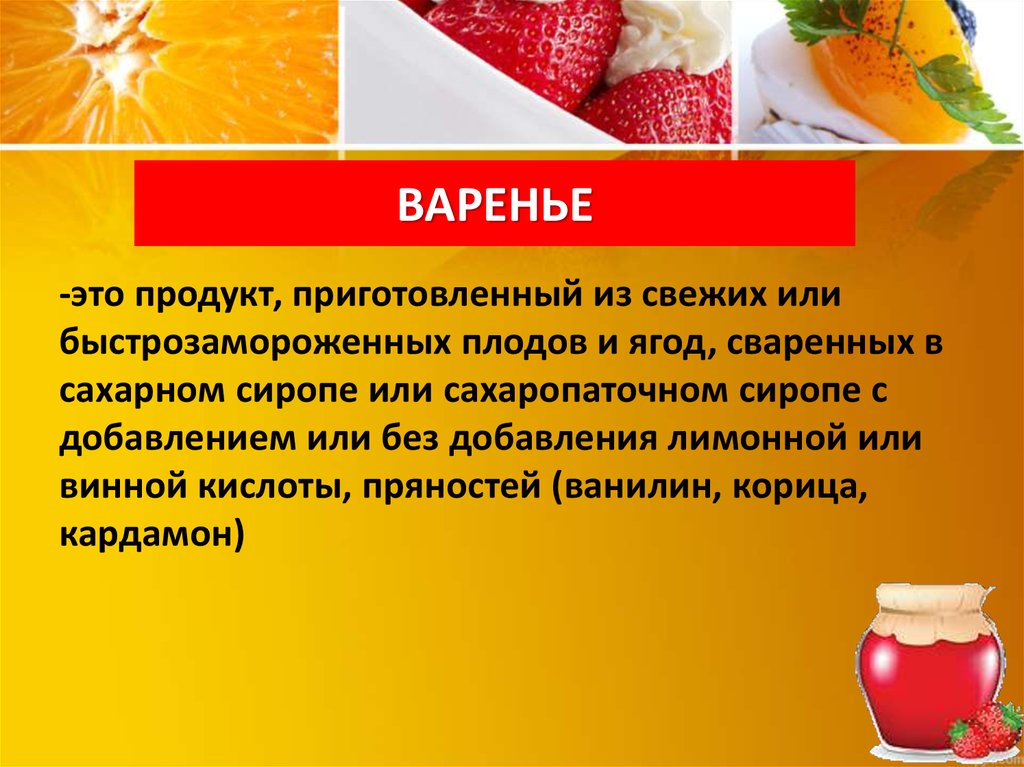 ВАРЕНЬЕ

-это продукт, приготовленный из свежих или быстрозамороженных плодов и ягод, сваренных в сахарном сиропе или сахаропаточном сиропе с добавлением или без добавления лимонной или винной кислоты, пряностей (ванилин, корица, кардамон)